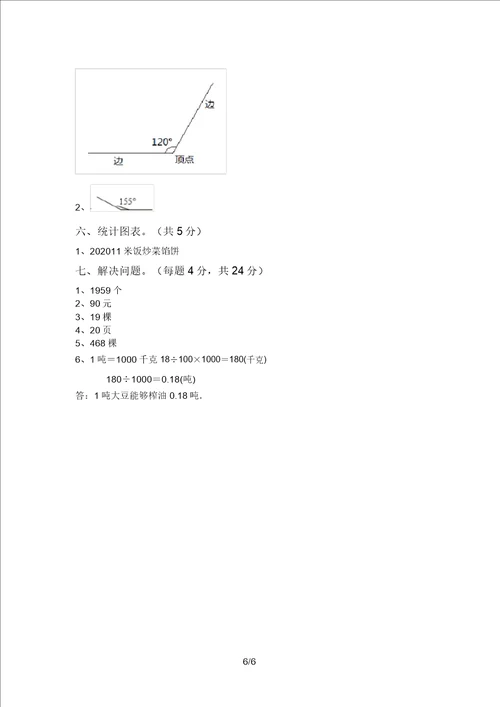 边
120°
边
顶点

2、 155°

六、统计图表。（共 5 分）

1、202011 米饭炒菜馅饼

七、解决问题。（每题 4 分，共 24 分）

1、1959 个
2、90 元
3、19 棵
4、20 页
5、468 棵
6、1 吨＝1000 千克 18÷100×1000＝180(千克)

180÷1000＝0.18(吨)

答：1 吨大豆能够榨油 0.18 吨。

6/6